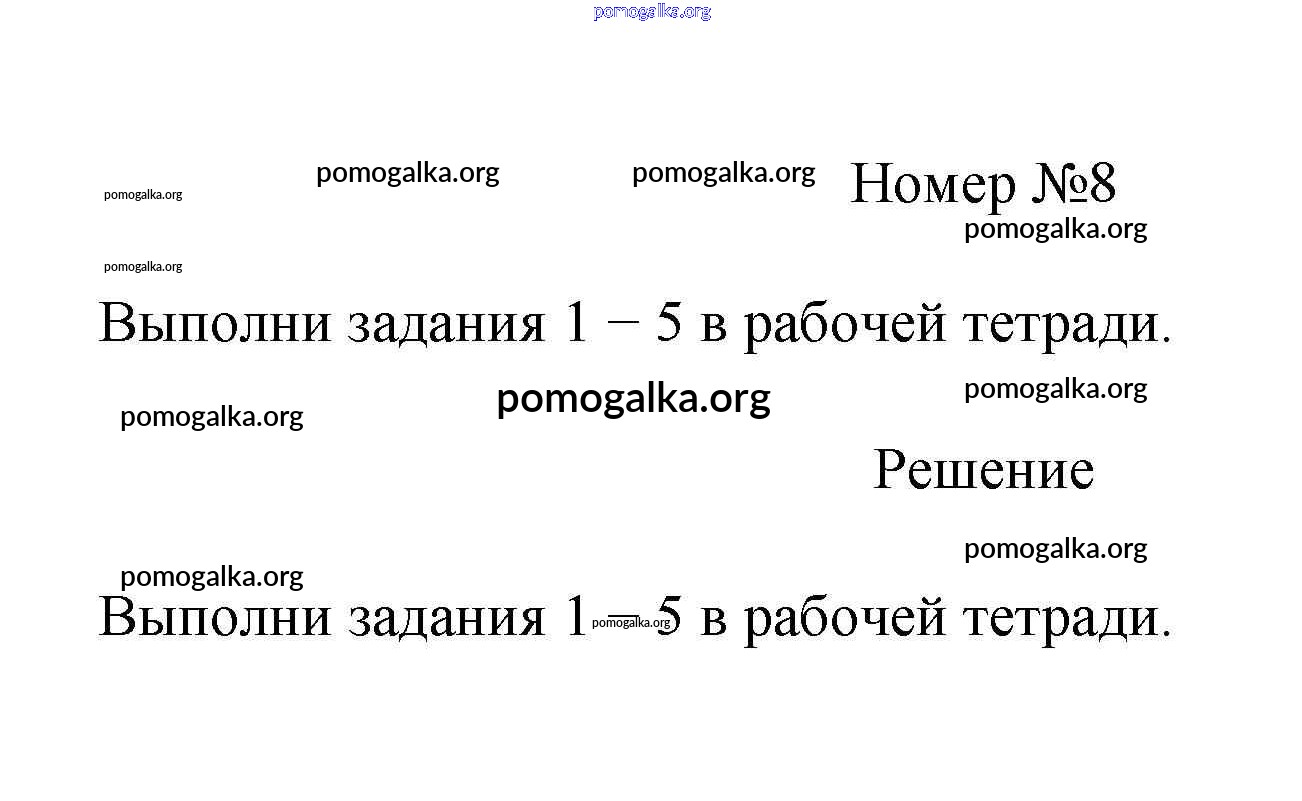 Номер №8

Выполни задания 1 – 5 в рабочей тетради.

Решение

Выполни задания 1 – 5 в рабочей тетради.

pomogalka.org